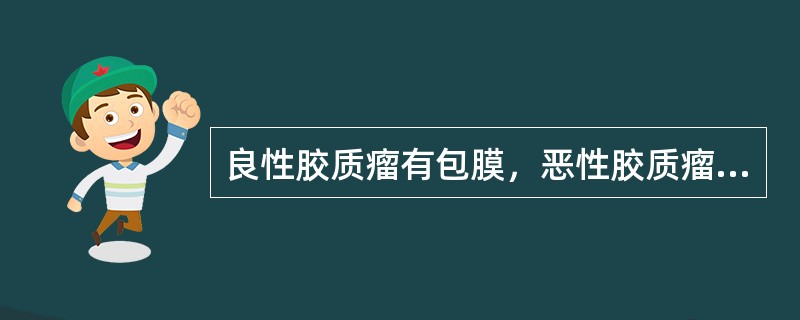 良性胶质瘤有包膜，恶性胶质瘤...